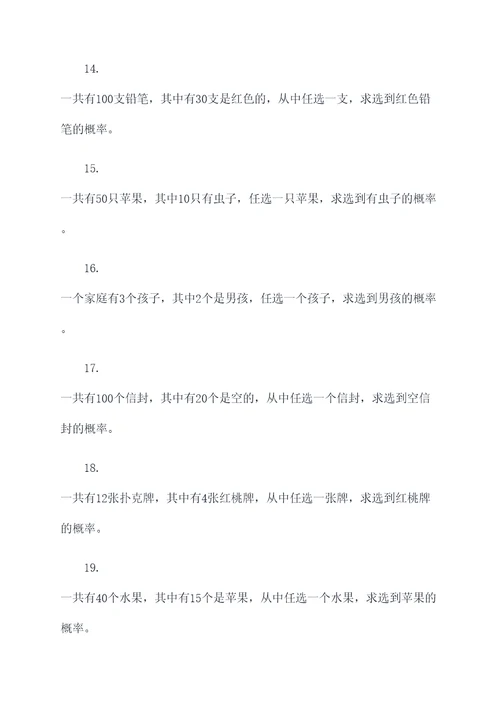 14.

一共有100支铅笔，其中有30支是红色的，从中任选一支，求选到红色铅笔的概率。

15.

一共有50只苹果，其中10只有虫子，任选一只苹果，求选到有虫子的概率。

16.

一个家庭有3个孩子，其中2个是男孩，任选一个孩子，求选到男孩的概率。

17.

一共有100个信封，其中有20个是空的，从中任选一个信封，求选到空信封的概率。

18.

一共有12张扑克牌，其中有4张红桃牌，从中任选一张牌，求选到红桃牌的概率。

19.

一共有40个水果，其中有15个是苹果，从中任选一个水果，求选到苹果的概率。